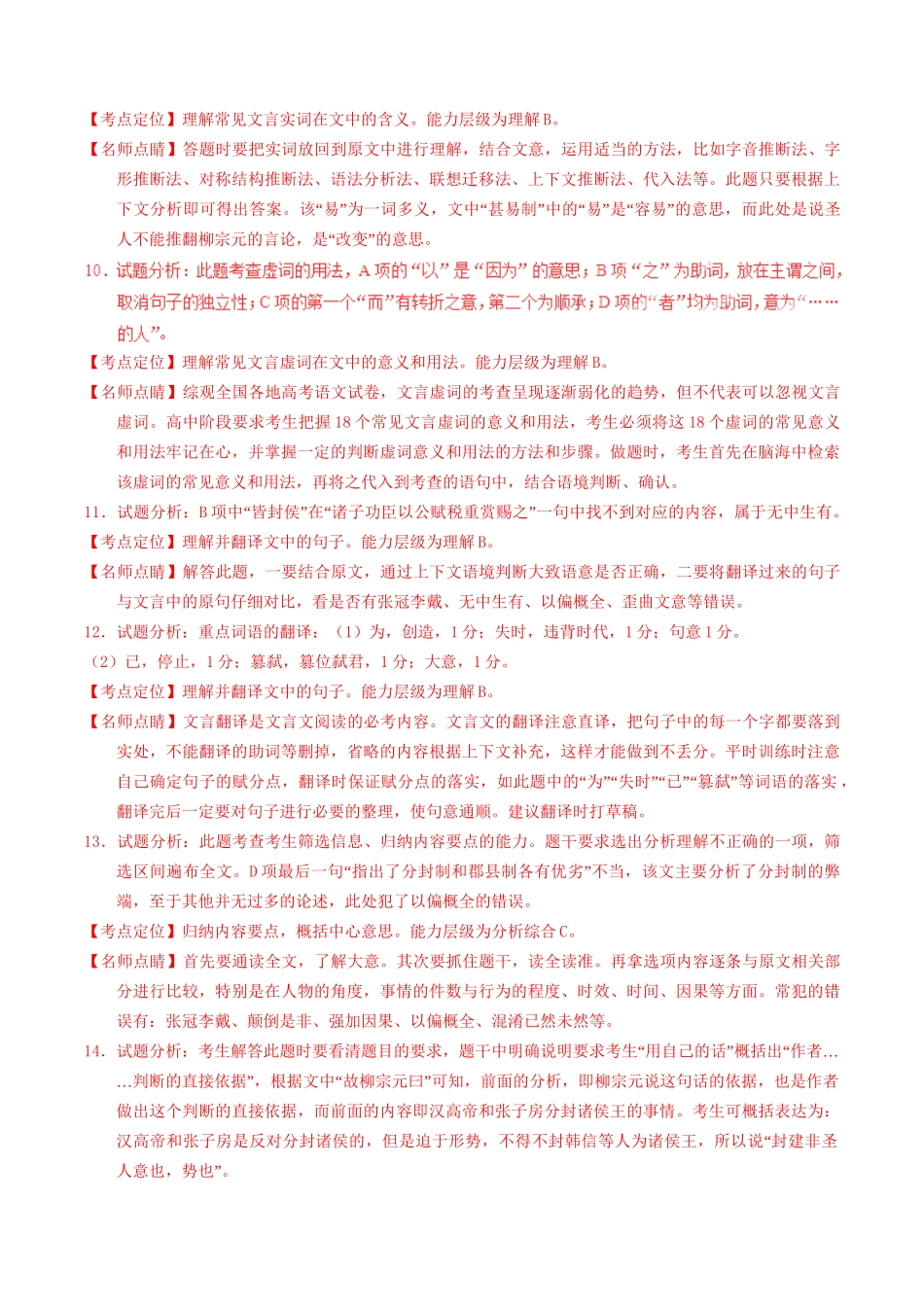 【考点定位】理解常见文言实词在文中的含义。能力层级为理解B。

【名师点睛】答题时要把实词放回到原文中进行理解，结合文意，运用适当的方法，比如字音推断法、字形推断法、对称结构推断法、语法分析法、联想迁移法、上下文推断法、代入法等。此题只要根据上下文分析即可得出答案。该“易”为一词多义，文中“甚易制”中的“易”是“容易”的意思，而此处是说圣人不能推翻柳宗元的言论，是“改变”的意思。

10．试题分析：此题考查虚词的用法，A项的“以”是“因为”的意思；B项“之”为助词，放在主谓之间，取消句子的独立性；C项的第一个“而”有转折之意，第二个为顺承；D项的“者”均为助词，意为“……的人”。

【考点定位】理解常见文言虚词在文中的意义和用法。能力层级为理解B。

【名师点睛】综观全国各地高考语文试卷，文言虚词的考查呈现逐渐弱化的趋势，但不代表可以忽视文言虚词。高中阶段要求考生把握18个常见文言虚词的意义和用法，考生必须将这18个虚词的常见意义和用法牢记在心，并掌握一定的判断虚词意义和用法的方法和步骤。做题时，考生首先在脑海中检索该虚词的常见意义和用法，再将之代入到考查的语句中，结合语境判断、确认。

11．试题分析：B项中“皆封侯”在“诸子功臣以公赋税重赏赐之”一句中找不到对应的内容，属于无中生有。

【考点定位】理解并翻译文中的句子。能力层级为理解B。

【名师点睛】解答此题，一要结合原文，通过上下文语境判断大致语意是否正确，二要将翻译过来的句子与文言中的原句仔细对比，看是否有张冠李戴、无中生有、以偏概全、歪曲文意等错误。

12．试题分析：重点词语的翻译：（1）为，创造，1分；失时，违背时代，1分；句意1分。

（2）已，停止，1分；篡弑，篡位弑君，1分；大意，1分。

【考点定位】理解并翻译文中的句子。能力层级为理解B。

【名师点睛】文言翻译是文言文阅读的必考内容。文言文的翻译注意直译，把句子中的每一个字都要落到实处，不能翻译的助词等删掉，省略的内容根据上下文补充，这样才能做到不丢分。平时训练时注意自己确定句子的赋分点，翻译时保证赋分点的落实，如此题中的“为”“失时”“已”“篡弑”等词语的落实，翻译完后一定要对句子进行必要的整理，使句意通顺。建议翻译时打草稿。

13．试题分析：此题考查考生筛选信息、归纳内容要点的能力。题干要求选出分析理解不正确的一项，筛选区间遍布全文。D项最后一句“指出了分封制和郡县制各有优劣”不当，该文主要分析了分封制的弊端，至于其他并无过多的论述，此处犯了以偏概全的错误。

【考点定位】归纳内容要点，概括中心意思。能力层级为分析综合C。

【名师点睛】首先要通读全文，了解大意。其次要抓住题干，读全读准。再拿选项内容逐条与原文相关部分进行比较，特别是在人物的角度，事情的件数与行为的程度、时效、时间、因果等方面。常犯的错误有：张冠李戴、颠倒是非、强加因果、以偏概全、混淆已然未然等。

14．试题分析：考生解答此题时要看清题目的要求，题干中明确说明要求考生“用自己的话”概括出“作者……判断的直接依据”，根据文中“故柳宗元曰”可知，前面的分析，即柳宗元说这句话的依据，也是作者做出这个判断的直接依据，而前面的内容即汉高帝和张子房分封诸侯王的事情。考生可概括表达为：汉高帝和张子房是反对分封诸侯的，但是迫于形势，不得不封韩信等人为诸侯王，所以说“封建非圣人意也，势也”。